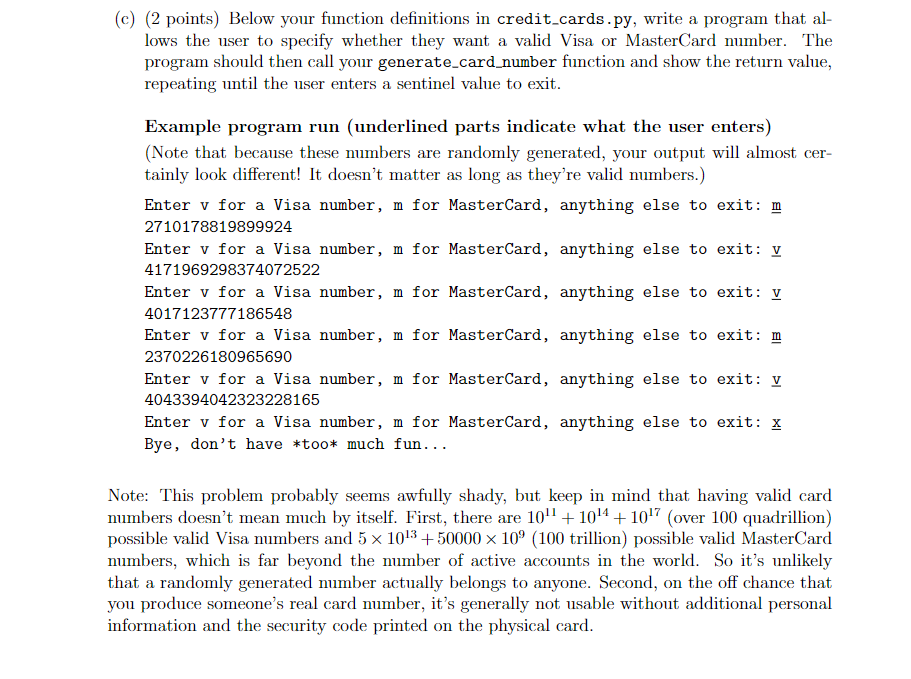 (c) (2 points) Below your function definitions in credit_cards.py, write a program that allows the user to specify whether they want a valid Visa or MasterCard number. The program should then call your generate_card_number function and show the return value, repeating until the user enters a sentinel value to exit.

Example program run (underlined parts indicate what the user enters)
(Note that because these numbers are randomly generated, your output will almost certainly look different! It doesn't matter as long as they're valid numbers.)

Enter v for a Visa number, m for MasterCard, anything else to exit: m
2710178819899924
Enter v for a Visa number, m for MasterCard, anything else to exit: v
4171969298374072522
Enter v for a Visa number, m for MasterCard, anything else to exit: v
4017123777186548
Enter v for a Visa number, m for MasterCard, anything else to exit: m
2370226180965690
Enter v for a Visa number, m for MasterCard, anything else to exit: v
4043394042323228165
Enter v for a Visa number, m for MasterCard, anything else to exit: x
Bye, don't have *too* much fun...

Note: This problem probably seems awfully shady, but keep in mind that having valid card numbers doesn't mean much by itself. First, there are $10^{11} + 10^{14} + 10^{17}$ (over 100 quadrillion) possible valid Visa numbers and $5 \times 10^{13} + 50000 \times 10^{9}$ (100 trillion) possible valid MasterCard numbers, which is far beyond the number of active accounts in the world. So it's unlikely that a randomly generated number actually belongs to anyone. Second, on the off chance that you produce someone's real card number, it's generally not usable without additional personal information and the security code printed on the physical card.